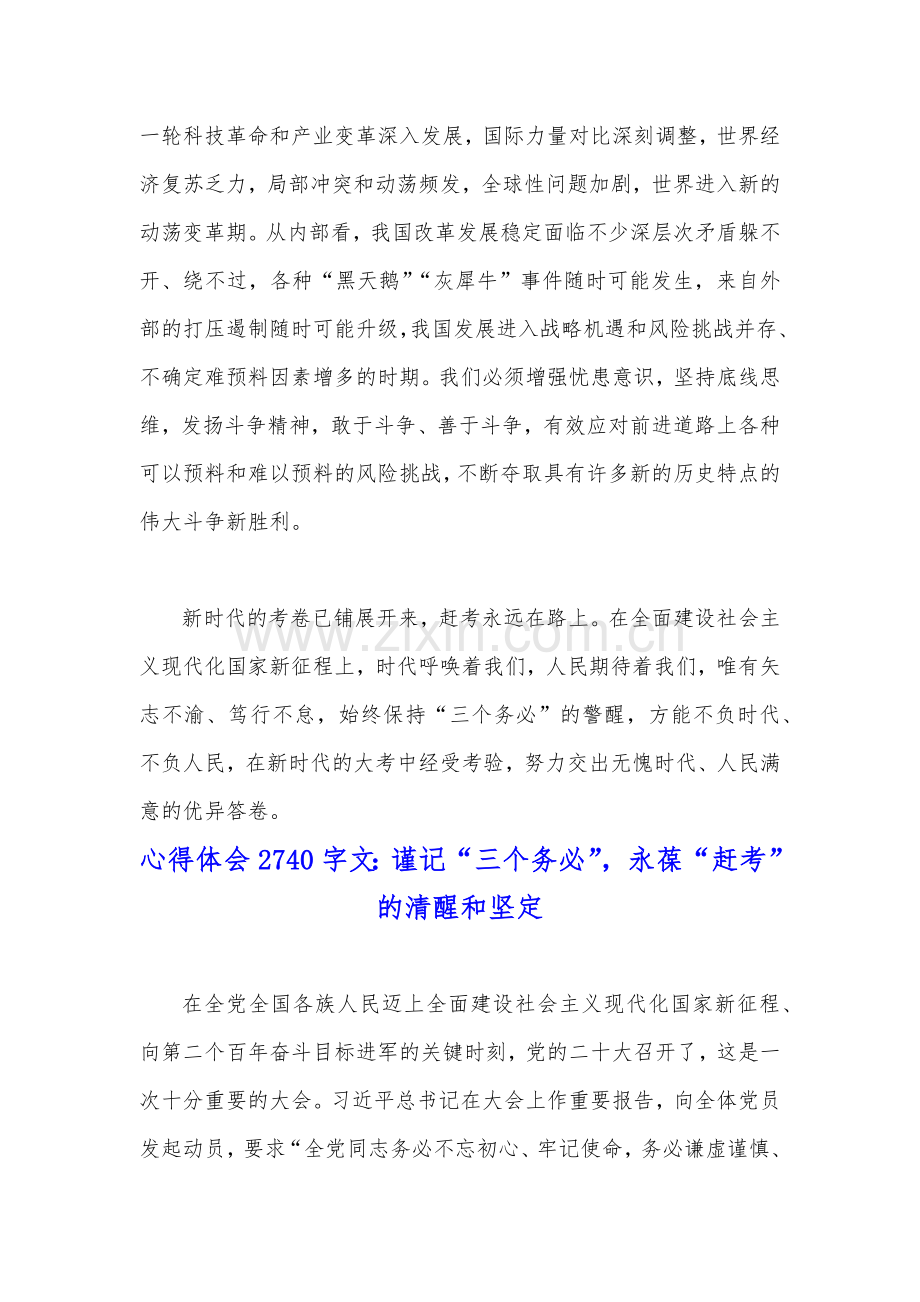 一轮科技革命和产业变革深入发展，国际力量对比深刻调整，世界经济复苏乏力，局部冲突和动荡频发，全球性问题加剧，世界进入新的动荡变革期。从内部看，我国改革发展稳定面临不少深层次矛盾躲不开、绕不过，各种“黑天鹅”“灰犀牛”事件随时可能发生，来自外部的打压遏制随时可能升级，我国发展进入战略机遇和风险挑战并存、不确定难预料因素增多的时期。我们必须增强忧患意识，坚持底线思维，发扬斗争精神，敢于斗争、善于斗争，有效应对前进道路上各种可以预料和难以预料的风险挑战，不断夺取具有许多新的历史特点的伟大斗争新胜利。

新时代的考卷已铺展开来，赶考永远在路上。在全面建设社会主义现代化国家新征程上，时代呼唤着我们，人民期待着我们，唯有矢志不渝、笃行不怠，始终保持“三个务必”的警醒，方能不负时代、不负人民，在新时代的大考中经受考验，努力交出无愧时代、人民满意的优异答卷。

心得体会2740字文：谨记“三个务必”，永葆“赶考”的清醒和坚定

在全党全国各族人民迈上全面建设社会主义现代化国家新征程、向第二个百年奋斗目标进军的关键时刻，党的二十大召开了，这是一次十分重要的大会。习近平总书记在大会上作重要报告，向全体党员发起动员，要求“全党同志务必不忘初心、牢记使命，务必谦虚谨慎、

www.zixin.com.cn